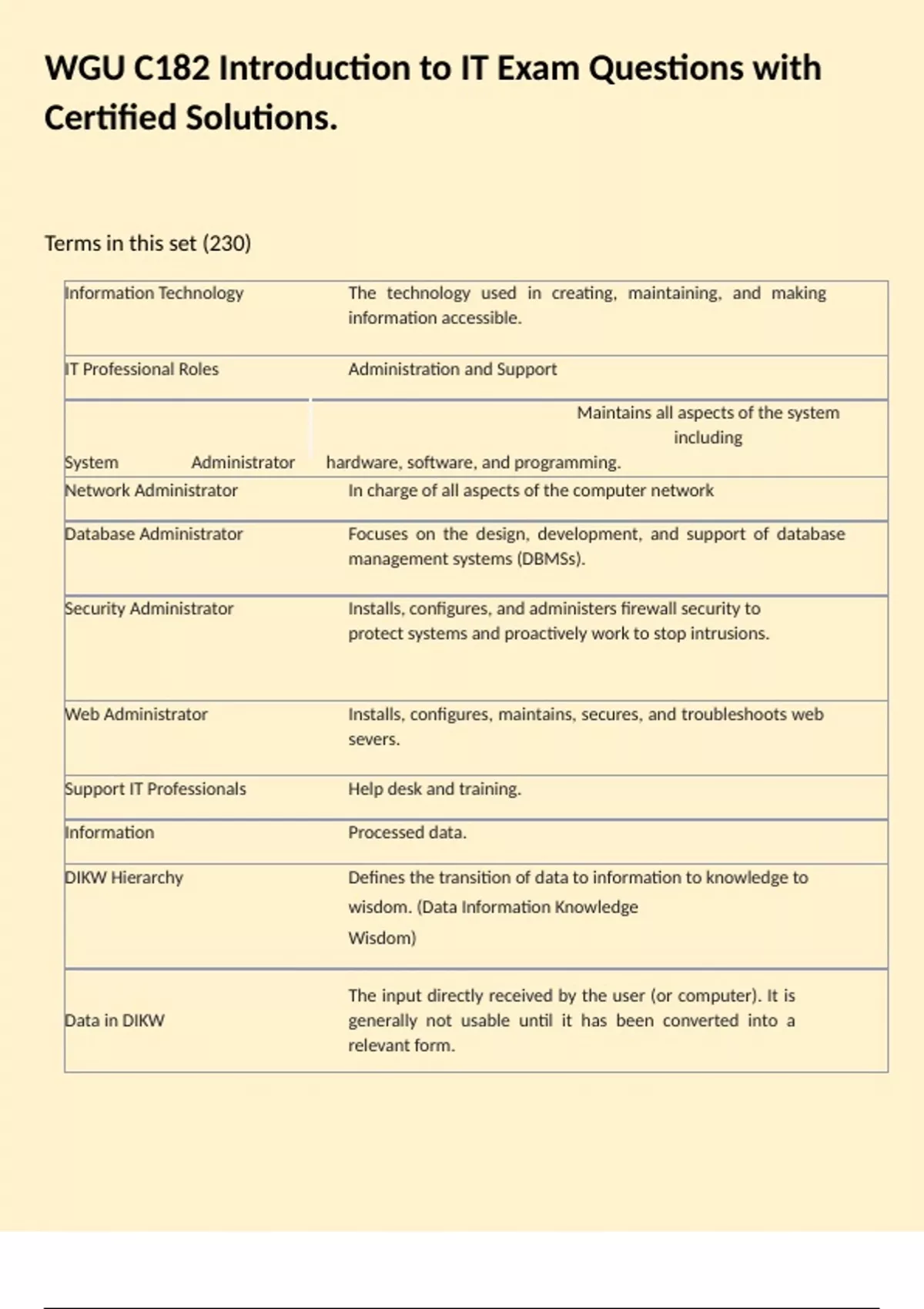 WGU C182 Introduction to IT Exam Questions with Certified Solutions.

Terms in this set (230)

| | |
|---|---|
| Information Technology | The technology used in creating, maintaining, and making information accessible. |
| IT Professional Roles | Administration and Support |
| System Administrator | Maintains all aspects of the system including hardware, software, and programming. |
| Network Administrator | In charge of all aspects of the computer network |
| Database Administrator | Focuses on the design, development, and support of database management systems (DBMSs). |
| Security Administrator | Installs, configures, and administers firewall security to protect systems and proactively work to stop intrusions. |
| Web Administrator | Installs, configures, maintains, secures, and troubleshoots web severs. |
| Support IT Professionals | Help desk and training. |
| Information | Processed data. |
| DIKW Hierarchy | Defines the transition of data to information to knowledge to wisdom. (Data Information Knowledge Wisdom) |
| Data in DIKW | The input directly received by the user (or computer). It is generally not usable until it has been converted into a relevant form. |